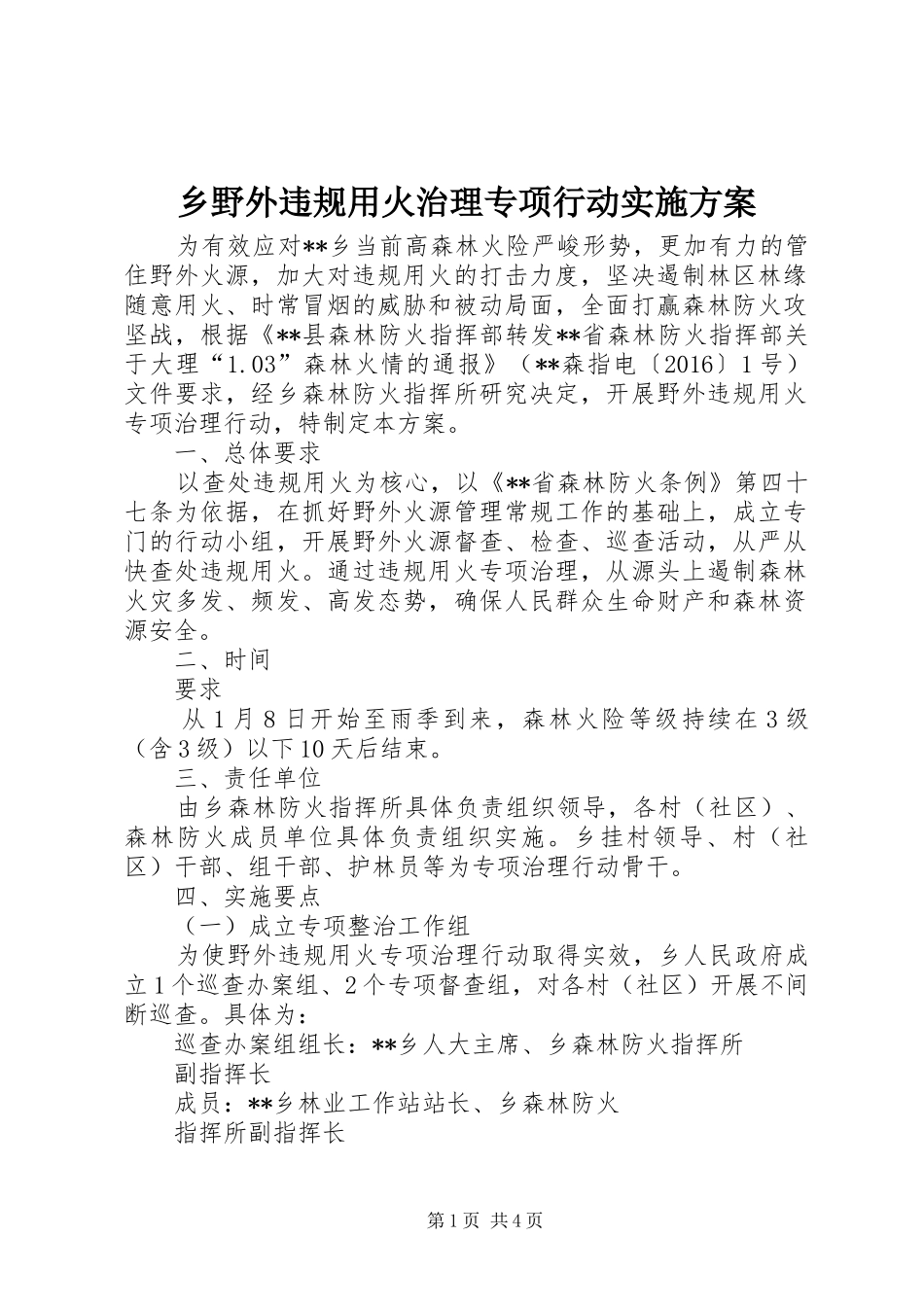 乡野外违规用火治理专项行动实施方案

为有效应对**乡当前高森林火险严峻形势，更加有力的管住野外火源，加大对违规用火的打击力度，坚决遏制林区林缘随意用火、时常冒烟的威胁和被动局面，全面打赢森林防火攻坚战，根据《**县森林防火指挥部转发**省森林防火指挥部关于大理“1.03”森林火情的通报》（**森指电〔2016〕1号）文件要求，经乡森林防火指挥所研究决定，开展野外违规用火专项治理行动，特制定本方案。

一、总体要求

以查处违规用火为核心，以《**省森林防火条例》第四十七条为依据，在抓好野外火源管理常规工作的基础上，成立专门的行动小组，开展野外火源督查、检查、巡查活动，从严从快查处违规用火。通过违规用火专项治理，从源头上遏制森林火灾多发、频发、高发态势，确保人民群众生命财产和森林资源安全。

二、时间

要求

从1月8日开始至雨季到来，森林火险等级持续在3级（含3级）以下10天后结束。

三、责任单位

由乡森林防火指挥所具体负责组织领导，各村（社区）、森林防火成员单位具体负责组织实施。乡挂村领导、村（社区）干部、组干部、护林员等为专项治理行动骨干。

四、实施要点

（一）成立专项整治工作组

为使野外违规用火专项治理行动取得实效，乡人民政府成立1个巡查办案组、2个专项督查组，对各村（社区）开展不间断巡查。具体为：

巡查办案组组长：**乡人大主席、乡森林防火指挥所

副指挥长

成员：**乡林业工作站站长、乡森林防火

指挥所副指挥长

第1页 共4页